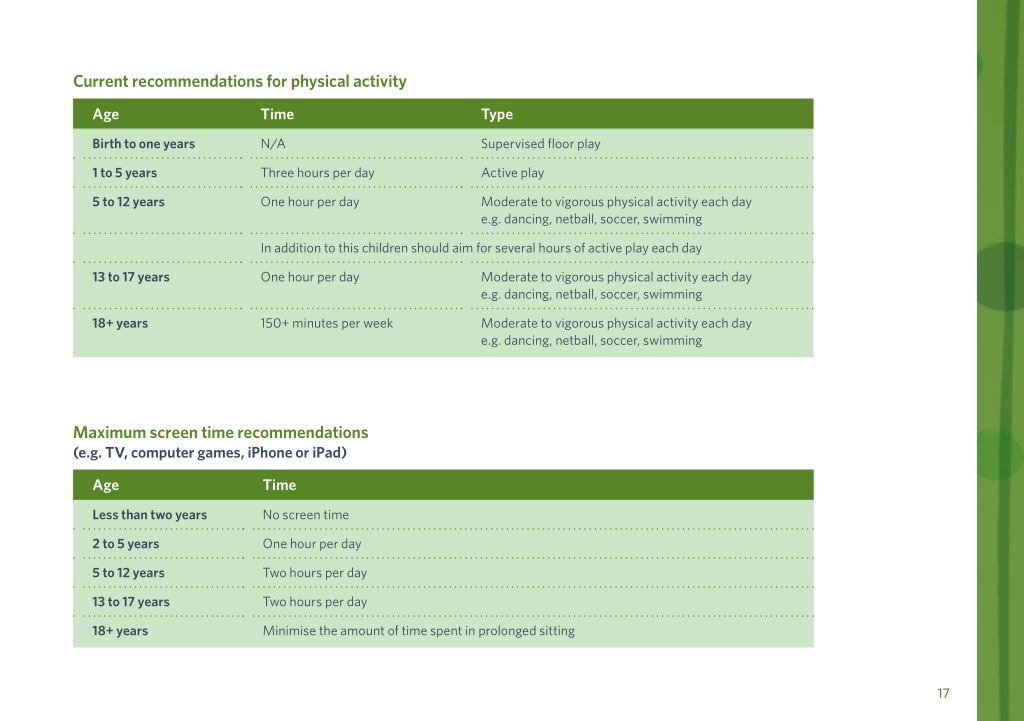 Current recommendations for physical activity

| Age | Time | Type |
|---|---|---|
| Birth to one years | N/A | Supervised floor play |
| 1 to 5 years | Three hours per day | Active play |
| 5 to 12 years | One hour per day | Moderate to vigorous physical activity each day e.g. dancing, netball, soccer, swimming |
| | In addition to this children should aim for several hours of active play each day | |
| 13 to 17 years | One hour per day | Moderate to vigorous physical activity each day e.g. dancing, netball, soccer, swimming |
| 18+ years | 150+ minutes per week | Moderate to vigorous physical activity each day e.g. dancing, netball, soccer, swimming |

Maximum screen time recommendations
(e.g. TV, computer games, iPhone or iPad)

| Age | Time |
|---|---|
| Less than two years | No screen time |
| 2 to 5 years | One hour per day |
| 5 to 12 years | Two hours per day |
| 13 to 17 years | Two hours per day |
| 18+ years | Minimise the amount of time spent in prolonged sitting |

17